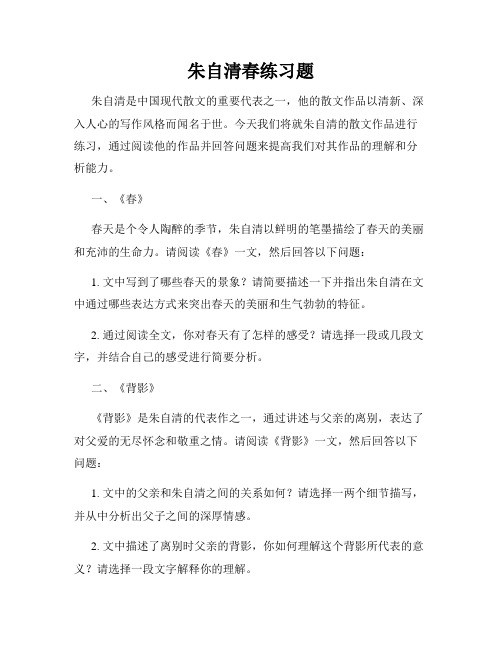 朱自清春练习题

朱自清是中国现代散文的重要代表之一，他的散文作品以清新、深入人心的写作风格而闻名于世。今天我们将就朱自清的散文作品进行练习，通过阅读他的作品并回答问题来提高我们对其作品的理解和分析能力。

一、《春》

春天是个令人陶醉的季节，朱自清以鲜明的笔墨描绘了春天的美丽和充沛的生命力。请阅读《春》一文，然后回答以下问题：

1. 文中写到了哪些春天的景象？请简要描述一下并指出朱自清在文中通过哪些表达方式来突出春天的美丽和生气勃勃的特征。

2. 通过阅读全文，你对春天有了怎样的感受？请选择一段或几段文字，并结合自己的感受进行简要分析。

二、《背影》

《背影》是朱自清的代表作之一，通过讲述与父亲的离别，表达了对父爱的无尽怀念和敬重之情。请阅读《背影》一文，然后回答以下问题：

1. 文中的父亲和朱自清之间的关系如何？请选择一两个细节描写，并从中分析出父子之间的深厚情感。

2. 文中描述了离别时父亲的背影，你如何理解这个背影所代表的意义？请选择一段文字解释你的理解。